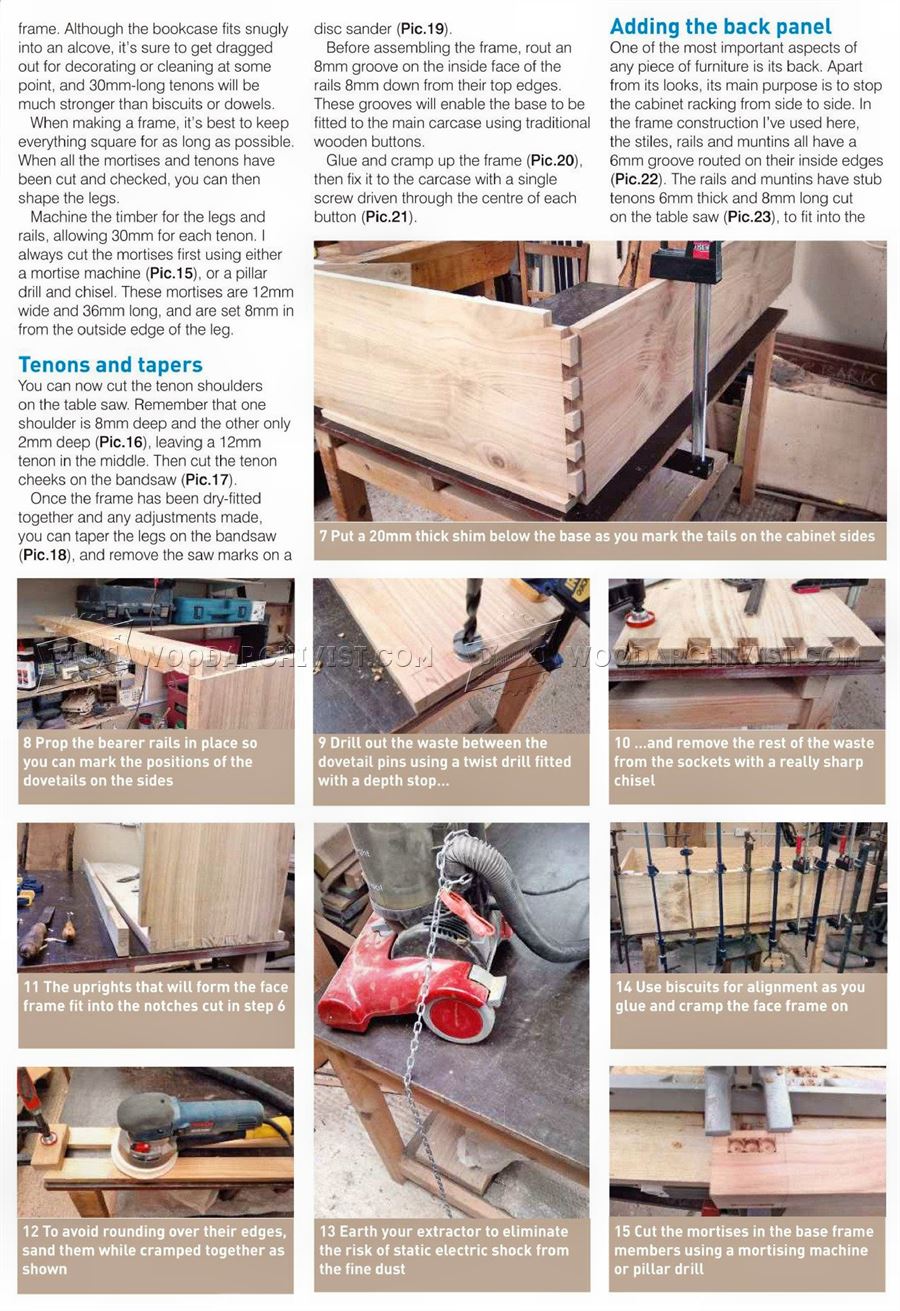 frame. Although the bookcase fits snugly into an alcove, it's sure to get dragged out for decorating or cleaning at some point, and 30mm-long tenons will be much stronger than biscuits or dowels.

When making a frame, it's best to keep everything square for as long as possible. When all the mortises and tenons have been cut and checked, you can then shape the legs.

Machine the timber for the legs and rails, allowing 30mm for each tenon. I always cut the mortises first using either a mortise machine (Pic.15), or a pillar drill and chisel. These mortises are 12mm wide and 36mm long, and are set 8mm in from the outside edge of the leg.

Tenons and tapers

You can now cut the tenon shoulders on the table saw. Remember that one shoulder is 8mm deep and the other only 2mm deep (Pic.16), leaving a 12mm tenon in the middle. Then cut the tenon cheeks on the bandsaw (Pic.17).

Once the frame has been dry-fitted together and any adjustments made, you can taper the legs on the bandsaw (Pic.18), and remove the saw marks on a disc sander (Pic.19).

Before assembling the frame, rout an 8mm groove on the inside face of the rails 8mm down from their top edges. These grooves will enable the base to be fitted to the main carcase using traditional wooden buttons.

Glue and cramp up the frame (Pic.20), then fix it to the carcase with a single screw driven through the centre of each button (Pic.21).

Adding the back panel

One of the most important aspects of any piece of furniture is its back. Apart from its looks, its main purpose is to stop the cabinet racking from side to side. In the frame construction I've used here, the stiles, rails and muntins all have a 6mm groove routed on their inside edges (Pic.22). The rails and muntins have stub tenons 6mm thick and 8mm long cut on the table saw (Pic.23), to fit into the

7 Put a 20mm thick shim below the base as you mark the tails on the cabinet sides

8 Prop the bearer rails in place so you can mark the positions of the dovetails on the sides

9 Drill out the waste between the dovetail pins using a twist drill fitted with a depth stop...

10 ...and remove the rest of the waste from the sockets with a really sharp chisel

11 The uprights that will form the face frame fit into the notches cut in step 6

14 Use biscuits for alignment as you glue and cramp the face frame on

12 To avoid rounding over their edges, sand them while cramped together as shown

13 Earth your extractor to eliminate the risk of static electric shock from the fine dust

15 Cut the mortises in the base frame members using a mortising machine or pillar drill

WOODARCHIVIST.COM